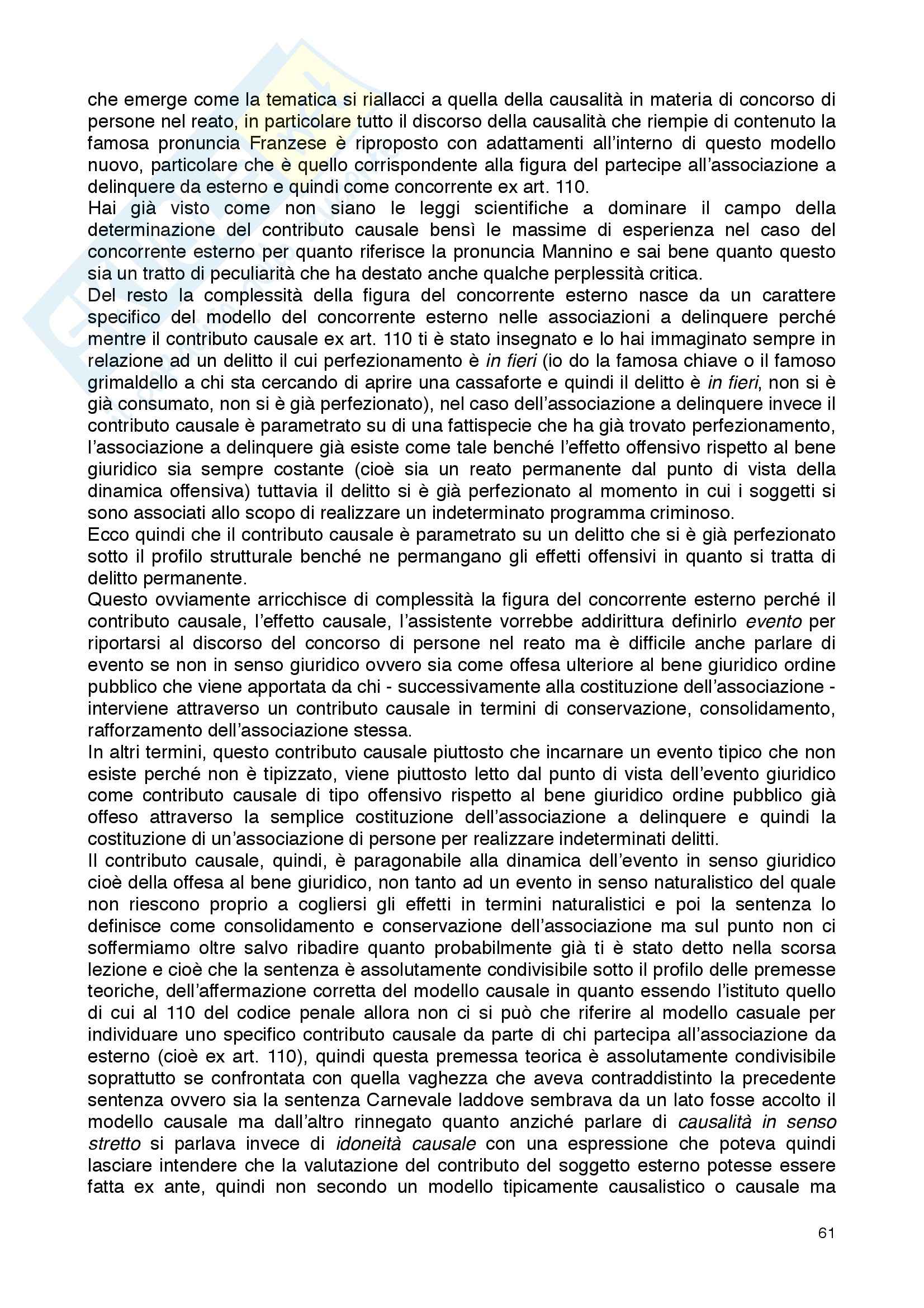 che emerge come la tematica si riallacci a quella della causalità in materia di concorso di persone nel reato, in particolare tutto il discorso della causalità che riempie di contenuto la famosa pronuncia Franzese è riproposto con adattamenti all'interno di questo modello nuovo, particolare che è quello corrispondente alla figura del partecipe all'associazione a delinquere da esterno e quindi come concorrente ex art. 110.
Hai già visto come non siano le leggi scientifiche a dominare il campo della determinazione del contributo causale bensì le massime di esperienza nel caso del concorrente esterno per quanto riferisce la pronuncia Mannino e sai bene quanto questo sia un tratto di peculiarità che ha destato anche qualche perplessità critica.
Del resto la complessità della figura del concorrente esterno nasce da un carattere specifico del modello del concorrente esterno nelle associazioni a delinquere perché mentre il contributo causale ex art. 110 ti è stato insegnato e lo hai immaginato sempre in relazione ad un delitto il cui perfezionamento è in fieri (io do la famosa chiave o il famoso grimaldello a chi sta cercando di aprire una cassaforte e quindi il delitto è in fieri, non si è già consumato, non si è già perfezionato), nel caso dell'associazione a delinquere invece il contributo causale è parametrato su di una fattispecie che ha già trovato perfezionamento, l'associazione a delinquere già esiste come tale benché l'effetto offensivo rispetto al bene giuridico sia sempre costante (cioè sia un reato permanente dal punto di vista della dinamica offensiva) tuttavia il delitto si è già perfezionato al momento in cui i soggetti si sono associati allo scopo di realizzare un indeterminato programma criminoso.
Ecco quindi che il contributo causale è parametrato su un delitto che si è già perfezionato sotto il profilo strutturale benché ne permangano gli effetti offensivi in quanto si tratta di delitto permanente.
Questo ovviamente arricchisce di complessità la figura del concorrente esterno perché il contributo causale, l'effetto causale, l'assistente vorrebbe addirittura definirlo evento per riportarsi al discorso del concorso di persone nel reato ma è difficile anche parlare di evento se non in senso giuridico ovvero sia come offesa ulteriore al bene giuridico ordine pubblico che viene apportata da chi - successivamente alla costituzione dell'associazione - interviene attraverso un contributo causale in termini di conservazione, consolidamento, rafforzamento dell'associazione stessa.
In altri termini, questo contributo causale piuttosto che incarnare un evento tipico che non esiste perché non è tipizzato, viene piuttosto letto dal punto di vista dell'evento giuridico come contributo causale di tipo offensivo rispetto al bene giuridico ordine pubblico già offeso attraverso la semplice costituzione dell'associazione a delinquere e quindi la costituzione di un'associazione di persone per realizzare indeterminati delitti.
Il contributo causale, quindi, è paragonabile alla dinamica dell'evento in senso giuridico cioè della offesa al bene giuridico, non tanto ad un evento in senso naturalistico del quale non riescono proprio a cogliersi gli effetti in termini naturalistici e poi la sentenza lo definisce come consolidamento e conservazione dell'associazione ma sul punto non ci soffermiamo oltre salvo ribadire quanto probabilmente già ti è stato detto nella scorsa lezione e cioè che la sentenza è assolutamente condivisibile sotto il profilo delle premesse teoriche, dell'affermazione corretta del modello causale in quanto essendo l'istituto quello di cui al 110 del codice penale allora non ci si può che riferire al modello casuale per individuare uno specifico contributo causale da parte di chi partecipa all'associazione da esterno (cioè ex art. 110), quindi questa premessa teorica è assolutamente condivisibile soprattutto se confrontata con quella vaghezza che aveva contraddistinto la precedente sentenza ovvero sia la sentenza Carnevale laddove sembrava da un lato fosse accolto il modello causale ma dall'altro rinnegato quanto anziché parlare di causalità in senso stretto si parlava invece di idoneità causale con una espressione che poteva quindi lasciare intendere che la valutazione del contributo del soggetto esterno potesse essere fatta ex ante, quindi non secondo un modello tipicamente causalistico o causale ma

61